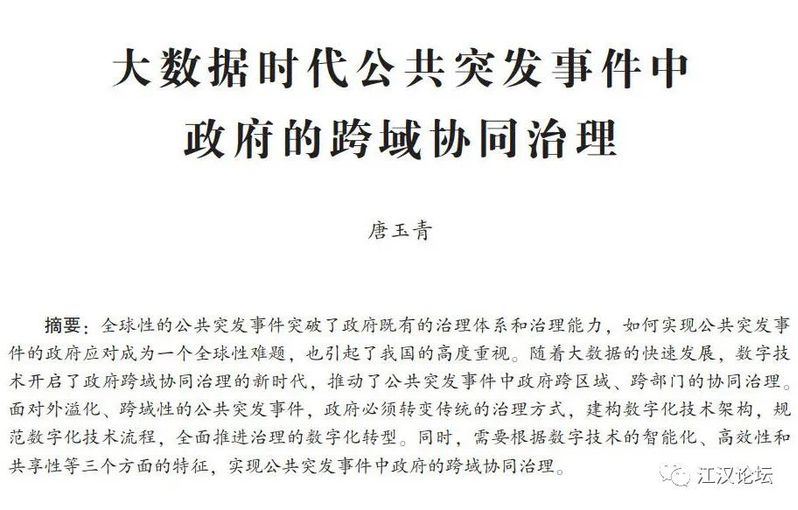 大数据时代公共突发事件中
政府的跨域协同治理

唐玉青

摘要：全球性的公共突发事件突破了政府既有的治理体系和治理能力，如何实现公共突发事件的政府应对成为一个全球性难题，也引起了我国的高度重视。随着大数据的快速发展，数字技术开启了政府跨域协同治理的新时代，推动了公共突发事件中政府跨区域、跨部门的协同治理。面对外溢化、跨域性的公共突发事件，政府必须转变传统的治理方式，建构数字化技术架构，规范数字化技术流程，全面推进治理的数字化转型。同时，需要根据数字技术的智能化、高效性和共享性等三个方面的特征，实现公共突发事件中政府的跨域协同治理。

江汉论坛